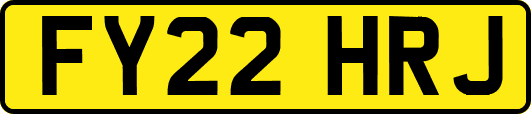 FY22 HRJ